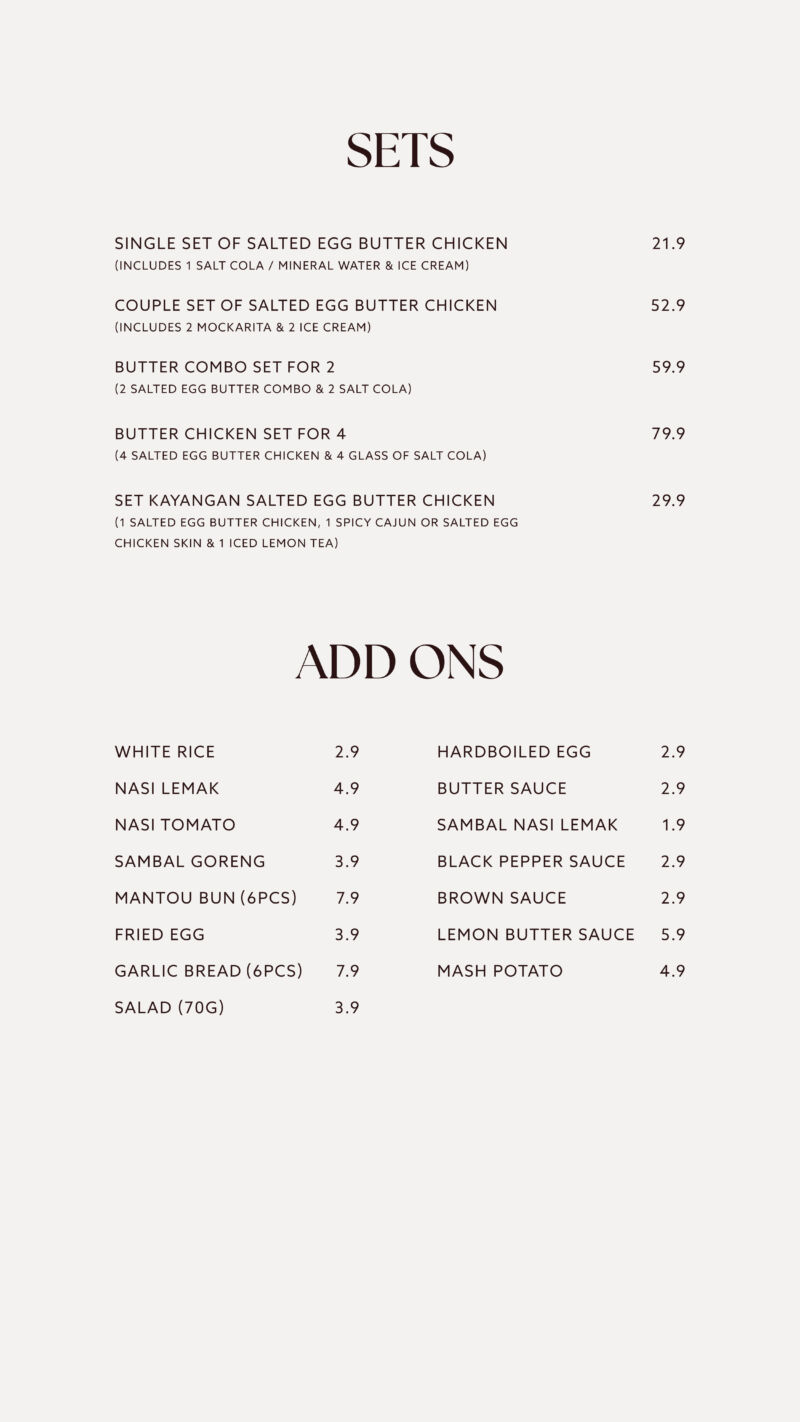 SETS

SINGLE SET OF SALTED EGG BUTTER CHICKEN 21.9
(INCLUDES 1 SALT COLA / MINERAL WATER & ICE CREAM)

COUPLE SET OF SALTED EGG BUTTER CHICKEN 52.9
(INCLUDES 2 MOCKARITA & 2 ICE CREAM)

BUTTER COMBO SET FOR 2 59.9
(2 SALTED EGG BUTTER COMBO & 2 SALT COLA)

BUTTER CHICKEN SET FOR 4 79.9
(4 SALTED EGG BUTTER CHICKEN & 4 GLASS OF SALT COLA)

SET KAYANGAN SALTED EGG BUTTER CHICKEN 29.9
(1 SALTED EGG BUTTER CHICKEN, 1 SPICY CAJUN OR SALTED EGG CHICKEN SKIN & 1 ICED LEMON TEA)

ADD ONS

WHITE RICE 2.9
NASI LEMAK 4.9
NASI TOMATO 4.9
SAMBAL GORENG 3.9
MANTOU BUN (6PCS) 7.9
FRIED EGG 3.9
GARLIC BREAD (6PCS) 7.9
SALAD (70G) 3.9

HARDBOILED EGG 2.9
BUTTER SAUCE 2.9
SAMBAL NASI LEMAK 1.9
BLACK PEPPER SAUCE 2.9
BROWN SAUCE 2.9
LEMON BUTTER SAUCE 5.9
MASH POTATO 4.9